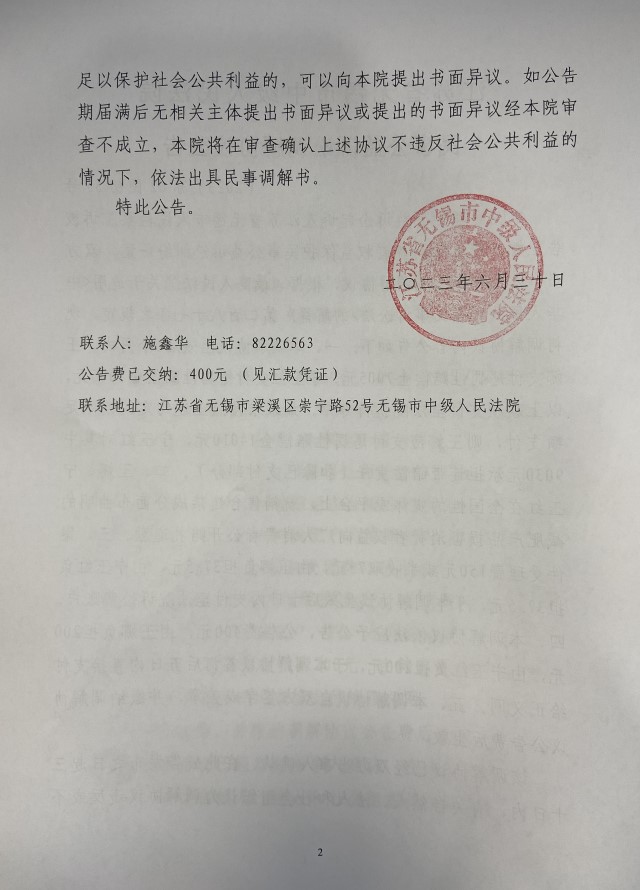 足以保护社会公共利益的，可以向本院提出书面异议。如公告期届满后无相关主体提出书面异议或提出的书面异议经本院审查不成立，本院将在审查确认上述协议不违反社会公共利益的情况下，依法出具民事调解书。

特此公告。

江苏省无锡市中级人民法院

二〇二三年六月三十日

联系人：施鑫华　电话：82226563

公告费已交纳：400元（见汇款凭证）

联系地址：江苏省无锡市梁溪区崇宁路52号无锡市中级人民法院

2